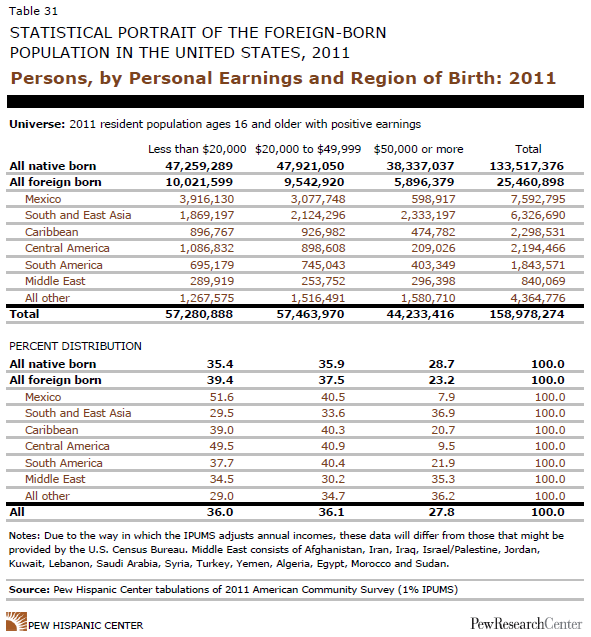 Table 31

STATISTICAL PORTRAIT OF THE FOREIGN-BORN POPULATION IN THE UNITED STATES, 2011

Persons, by Personal Earnings and Region of Birth: 2011

Universe: 2011 resident population ages 16 and older with positive earnings

| | Less than \$20,000 | \$20,000 to \$49,999 | \$50,000 or more | Total |
|---|---|---|---|---|
| All native born | 47,259,289 | 47,921,050 | 38,337,037 | 133,517,376 |
| All foreign born | 10,021,599 | 9,542,920 | 5,896,379 | 25,460,898 |
| Mexico | 3,916,130 | 3,077,748 | 598,917 | 7,592,795 |
| South and East Asia | 1,869,197 | 2,124,296 | 2,333,197 | 6,326,690 |
| Caribbean | 896,767 | 926,982 | 474,782 | 2,298,531 |
| Central America | 1,086,832 | 898,608 | 209,026 | 2,194,466 |
| South America | 695,179 | 745,043 | 403,349 | 1,843,571 |
| Middle East | 289,919 | 253,752 | 296,398 | 840,069 |
| All other | 1,267,575 | 1,516,491 | 1,580,710 | 4,364,776 |
| Total | 57,280,888 | 57,463,970 | 44,233,416 | 158,978,274 |

PERCENT DISTRIBUTION

| | | | | |
|---|---|---|---|---|
| All native born | 35.4 | 35.9 | 28.7 | 100.0 |
| All foreign born | 39.4 | 37.5 | 23.2 | 100.0 |
| Mexico | 51.6 | 40.5 | 7.9 | 100.0 |
| South and East Asia | 29.5 | 33.6 | 36.9 | 100.0 |
| Caribbean | 39.0 | 40.3 | 20.7 | 100.0 |
| Central America | 49.5 | 40.9 | 9.5 | 100.0 |
| South America | 37.7 | 40.4 | 21.9 | 100.0 |
| Middle East | 34.5 | 30.2 | 35.3 | 100.0 |
| All other | 29.0 | 34.7 | 36.2 | 100.0 |
| All | 36.0 | 36.1 | 27.8 | 100.0 |

Notes: Due to the way in which the IPUMS adjusts annual incomes, these data will differ from those that might be provided by the U.S. Census Bureau. Middle East consists of Afghanistan, Iran, Iraq, Israel/Palestine, Jordan, Kuwait, Lebanon, Saudi Arabia, Syria, Turkey, Yemen, Algeria, Egypt, Morocco and Sudan.

Source: Pew Hispanic Center tabulations of 2011 American Community Survey (1% IPUMS)

PEW HISPANIC CENTER

PewResearchCenter